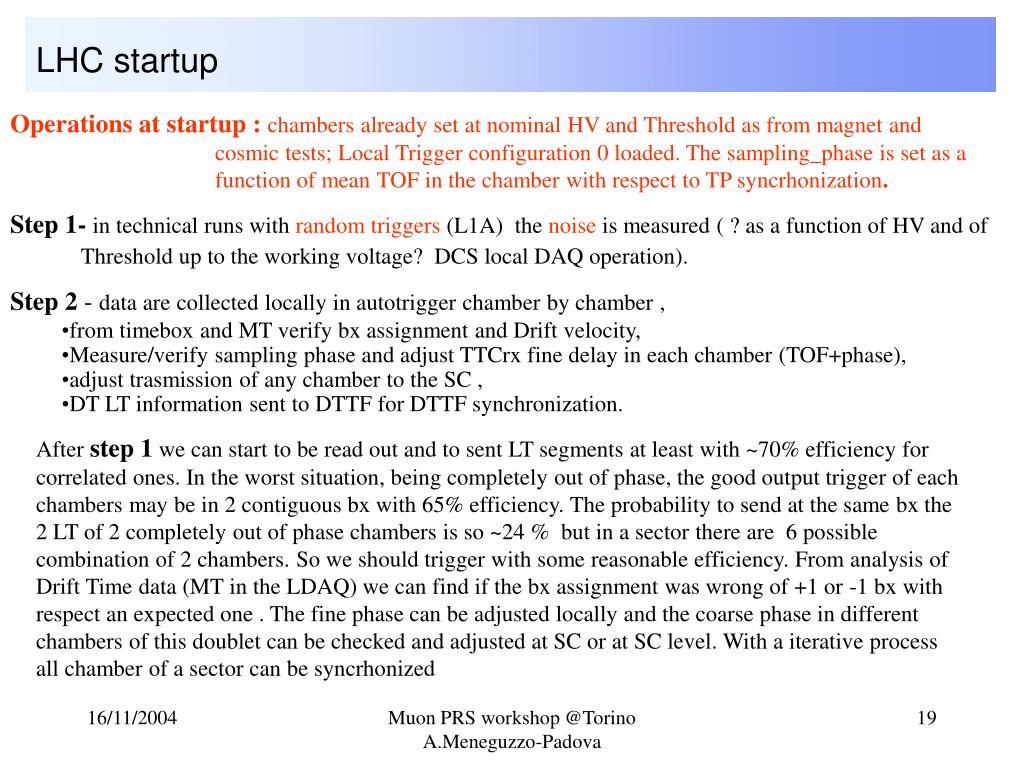 LHC startup

Operations at startup : chambers already set at nominal HV and Threshold as from magnet and cosmic tests; Local Trigger configuration 0 loaded. The sampling_phase is set as a function of mean TOF in the chamber with respect to TP syncrhonization.

Step 1- in technical runs with random triggers (L1A) the noise is measured ( ? as a function of HV and of Threshold up to the working voltage? DCS local DAQ operation).

Step 2 - data are collected locally in autotrigger chamber by chamber ,
•from timebox and MT verify bx assignment and Drift velocity,
•Measure/verify sampling phase and adjust TTCrx fine delay in each chamber (TOF+phase),
•adjust trasmission of any chamber to the SC ,
•DT LT information sent to DTTF for DTTF synchronization.

After step 1 we can start to be read out and to sent LT segments at least with ~70% efficiency for correlated ones. In the worst situation, being completely out of phase, the good output trigger of each chambers may be in 2 contiguous bx with 65% efficiency. The probability to send at the same bx the 2 LT of 2 completely out of phase chambers is so ~24 % but in a sector there are 6 possible combination of 2 chambers. So we should trigger with some reasonable efficiency. From analysis of Drift Time data (MT in the LDAQ) we can find if the bx assignment was wrong of +1 or -1 bx with respect an expected one . The fine phase can be adjusted locally and the coarse phase in different chambers of this doublet can be checked and adjusted at SC or at SC level. With a iterative process all chamber of a sector can be syncrhonized

16/11/2004

Muon PRS workshop @Torino
A.Meneguzzo-Padova

19